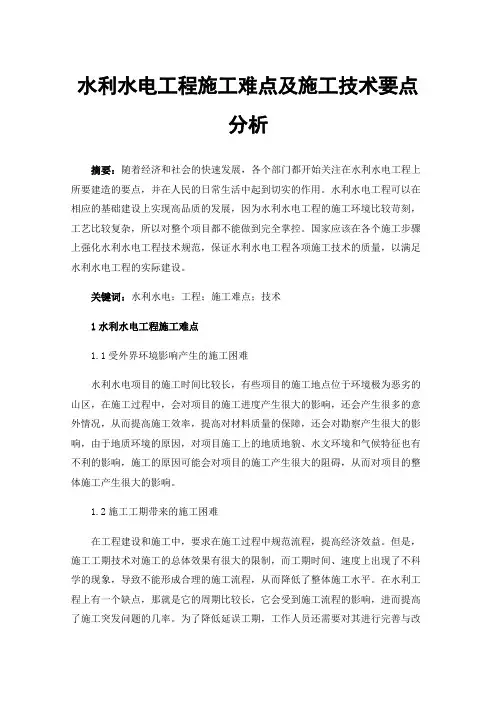 水利水电工程施工难点及施工技术要点分析

摘要：随着经济和社会的快速发展，各个部门都开始关注在水利水电工程上所要建造的要点，并在人民的日常生活中起到切实的作用。水利水电工程可以在相应的基础建设上实现高品质的发展，因为水利水电工程的施工环境比较苛刻，工艺比较复杂，所以对整个项目都不能做到完全掌控。国家应该在各个施工步骤上强化水利水电工程技术规范，保证水利水电工程各项施工技术的质量，以满足水利水电工程的实际建设。

关键词：水利水电；工程；施工难点；技术

1 水利水电工程施工难点

1.1 受外界环境影响产生的施工困难

水利水电项目的施工时间比较长，有些项目的施工地点位于环境极为恶劣的山区，在施工过程中，会对项目的施工进度产生很大的影响，还会产生很多的意外情况，从而提高施工效率，提高对材料质量的保障，还会对勘察产生很大的影响，由于地质环境的原因，对项目施工上的地质地貌、水文环境和气候特征也有不利的影响，施工的原因可能会对项目的施工产生很大的阻碍，从而对项目的整体施工产生很大的影响。

1.2 施工工期带来的施工困难

在工程建设和施工中，要求在施工过程中规范流程，提高经济效益。但是，施工工期技术对施工的总体效果有很大的限制，而工期时间、速度上出现了不科学的现象，导致不能形成合理的施工流程，从而降低了整体施工水平。在水利工程上有一个缺点，那就是它的周期比较长，它会受到施工流程的影响，进而提高了施工突发问题的几率。为了降低延误工期，工作人员还需要对其进行完善与改